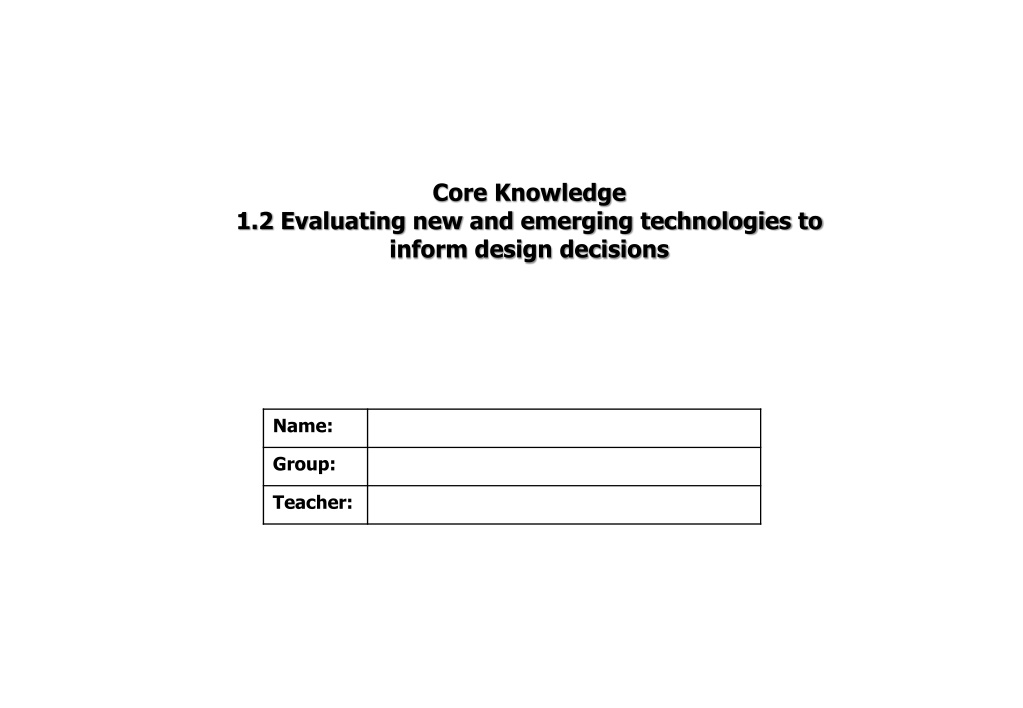 Core Knowledge
1.2 Evaluating new and emerging technologies to inform design decisions

Name:
Group:
Teacher: